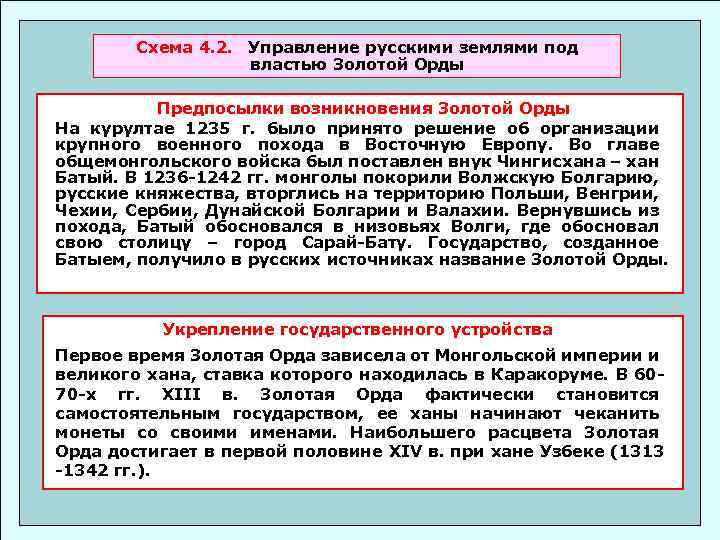 Схема 4.2. Управление русскими землями под властью Золотой Орды

Предпосылки возникновения Золотой Орды

На курултае 1235 г. было принято решение об организации крупного военного похода в Восточную Европу. Во главе общемонгольского войска был поставлен внук Чингисхана – хан Батый. В 1236-1242 гг. монголы покорили Волжскую Болгарию, русские княжества, вторглись на территорию Польши, Венгрии, Чехии, Сербии, Дунайской Болгарии и Валахии. Вернувшись из похода, Батый обосновался в низовьях Волги, где обосновал свою столицу – город Сарай-Бату. Государство, созданное Батыем, получило в русских источниках название Золотой Орды.

Укрепление государственного устройства

Первое время Золотая Орда зависела от Монгольской империи и великого хана, ставка которого находилась в Каракоруме. В 60-70-х гг. XIII в. Золотая Орда фактически становится самостоятельным государством, ее ханы начинают чеканить монеты со своими именами. Наибольшего расцвета Золотая Орда достигает в первой половине XIV в. при хане Узбеке (1313 -1342 гг.).